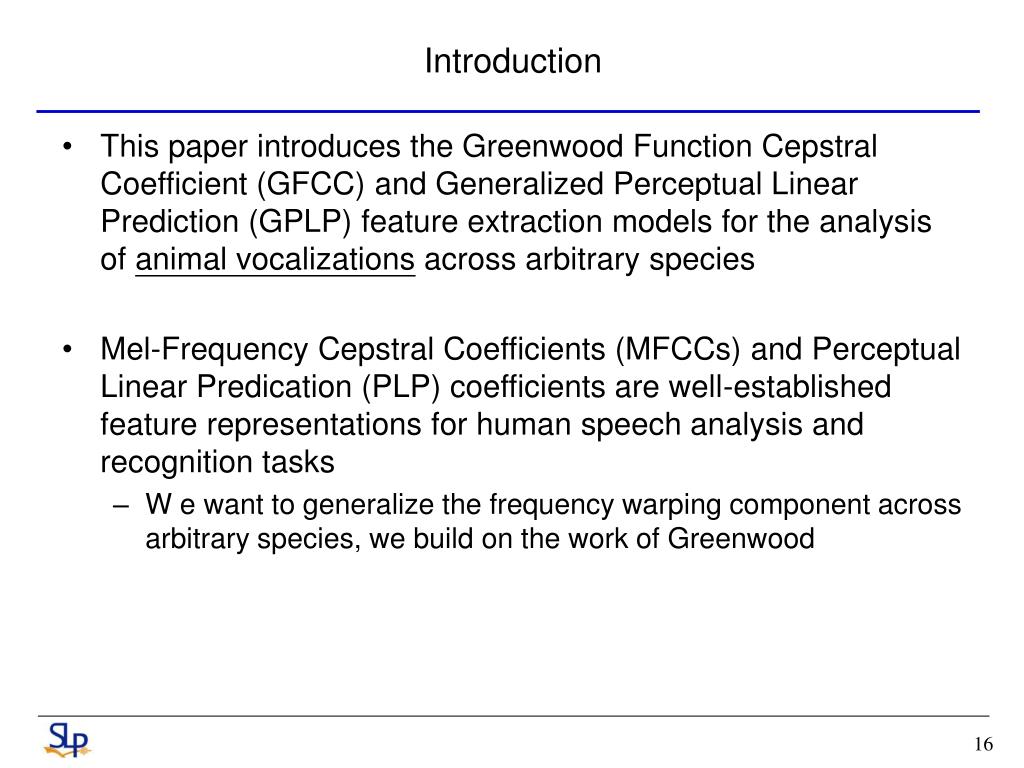 Introduction

• This paper introduces the Greenwood Function Cepstral Coefficient (GFCC) and Generalized Perceptual Linear Prediction (GPLP) feature extraction models for the analysis of animal vocalizations across arbitrary species

• Mel-Frequency Cepstral Coefficients (MFCCs) and Perceptual Linear Predication (PLP) coefficients are well-established feature representations for human speech analysis and recognition tasks
– W e want to generalize the frequency warping component across arbitrary species, we build on the work of Greenwood

SLP

16